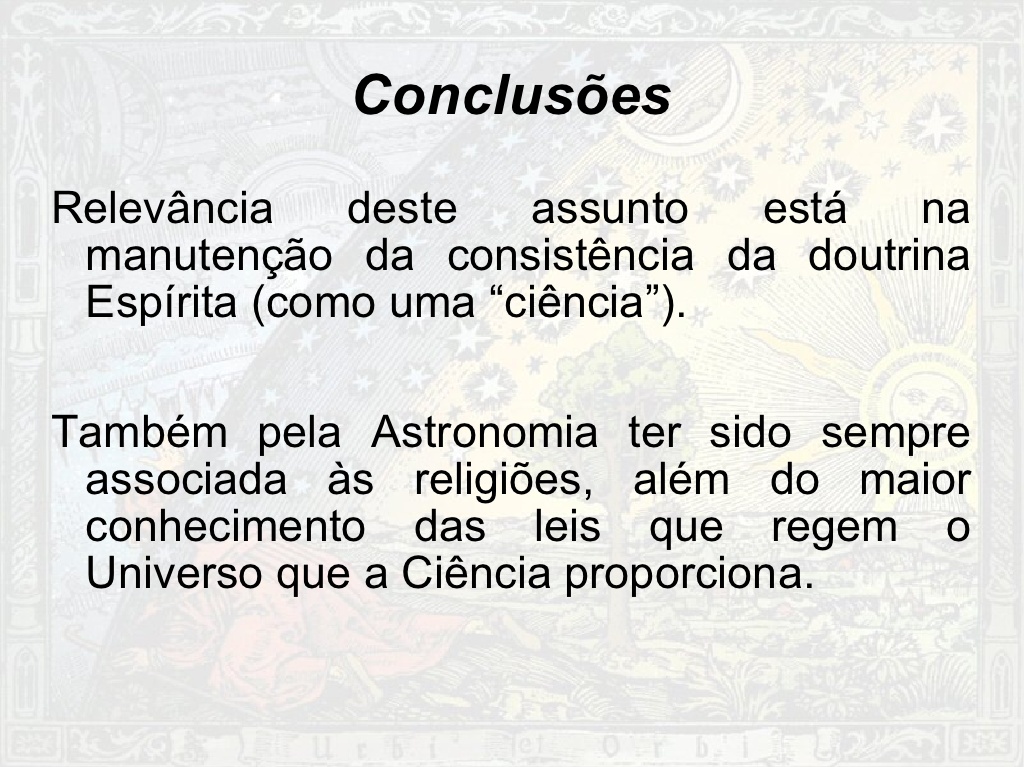 Conclusões

Relevância deste assunto está na manutenção da consistência da doutrina Espírita (como uma "ciência").

Também pela Astronomia ter sido sempre associada às religiões, além do maior conhecimento das leis que regem o Universo que a Ciência proporciona.